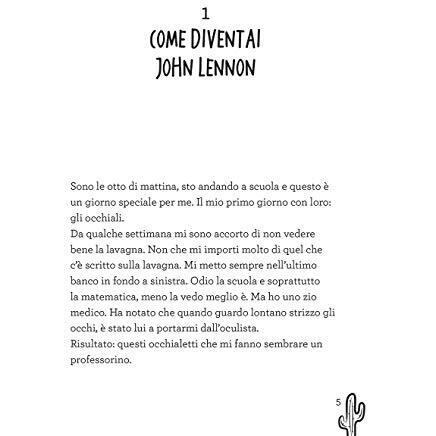 1

COME DIVENTAI
JOHN LENNON

Sono le otto di mattina, sto andando a scuola e questo è un giorno speciale per me. Il mio primo giorno con loro: gli occhiali.

Da qualche settimana mi sono accorto di non vedere bene la lavagna. Non che mi importi molto di quel che c'è scritto sulla lavagna. Mi metto sempre nell'ultimo banco in fondo a sinistra. Odio la scuola e soprattutto la matematica, meno la vedo meglio è. Ma ho uno zio medico. Ha notato che quando guardo lontano strizzo gli occhi, è stato lui a portarmi dall'oculista.

Risultato: questi occhialetti che mi fanno sembrare un professorino.

5